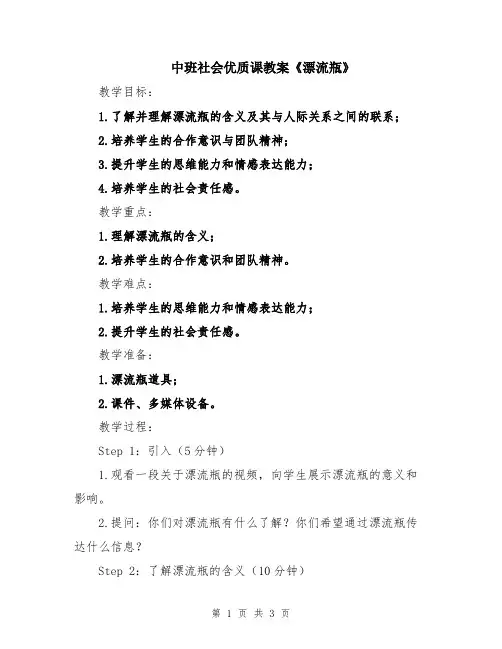 中班社会优质课教案《漂流瓶》

教学目标：

1.了解并理解漂流瓶的含义及其与人际关系之间的联系；

2.培养学生的合作意识与团队精神；

3.提升学生的思维能力和情感表达能力；

4.培养学生的社会责任感。

教学重点：

1.理解漂流瓶的含义；

2.培养学生的合作意识和团队精神。

教学难点：

1.培养学生的思维能力和情感表达能力；

2.提升学生的社会责任感。

教学准备：

1.漂流瓶道具；

2.课件、多媒体设备。

教学过程：

Step 1：引入（5分钟）

1.观看一段关于漂流瓶的视频，向学生展示漂流瓶的意义和影响。

2.提问：你们对漂流瓶有什么了解？你们希望通过漂流瓶传达什么信息？

Step 2：了解漂流瓶的含义（10分钟）

第 1 页 共 3 页